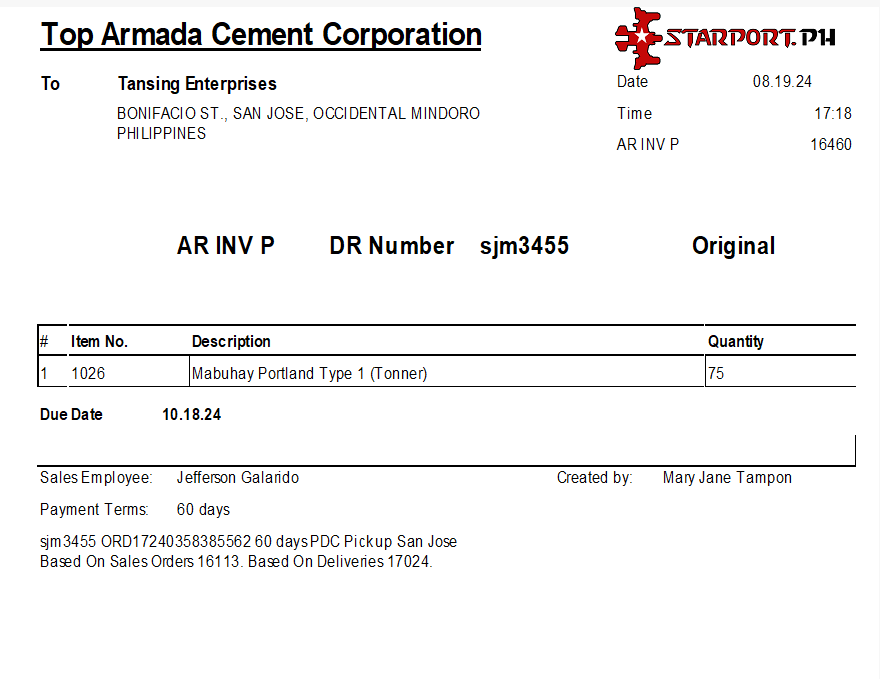 Top Armada Cement Corporation

STARPORT.PH

To Tansing Enterprises
BONIFACIO ST., SAN JOSE, OCCIDENTAL MINDORO PHILIPPINES

Date 08.19.24
Time 17:18
AR INV P 16460

AR INV P DR Number sjm3455 Original

| # | Item No. | Description | Quantity |
|---|---|---|---|
| 1 | 1026 | Mabuhay Portland Type 1 (Tonner) | 75 |

Due Date 10.18.24

Sales Employee: Jefferson Galarido
Created by: Mary Jane Tampon

Payment Terms: 60 days

sjm3455 ORD17240358385562 60 days PDC Pickup San Jose
Based On Sales Orders 16113. Based On Deliveries 17024.